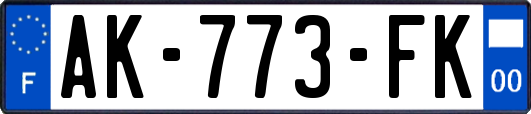 F
AK-773-FK
00